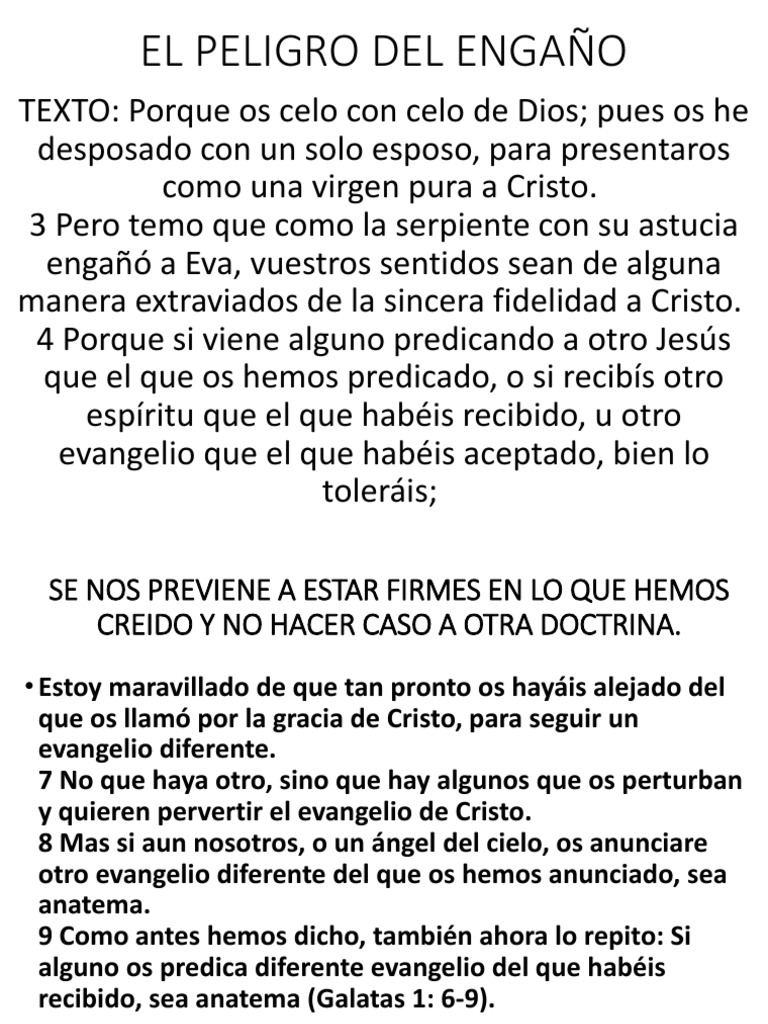 EL PELIGRO DEL ENGAÑO

TEXTO: Porque os celo con celo de Dios; pues os he desposado con un solo esposo, para presentaros como una virgen pura a Cristo.
3 Pero temo que como la serpiente con su astucia engañó a Eva, vuestros sentidos sean de alguna manera extraviados de la sincera fidelidad a Cristo.
4 Porque si viene alguno predicando a otro Jesús que el que os hemos predicado, o si recibís otro espíritu que el que habéis recibido, u otro evangelio que el que habéis aceptado, bien lo toleráis;

SE NOS PREVIENE A ESTAR FIRMES EN LO QUE HEMOS CREIDO Y NO HACER CASO A OTRA DOCTRINA.

• Estoy maravillado de que tan pronto os hayáis alejado del que os llamó por la gracia de Cristo, para seguir un evangelio diferente.
7 No que haya otro, sino que hay algunos que os perturban y quieren pervertir el evangelio de Cristo.
8 Mas si aun nosotros, o un ángel del cielo, os anunciare otro evangelio diferente del que os hemos anunciado, sea anatema.
9 Como antes hemos dicho, también ahora lo repito: Si alguno os predica diferente evangelio del que habéis recibido, sea anatema (Galatas 1: 6-9).